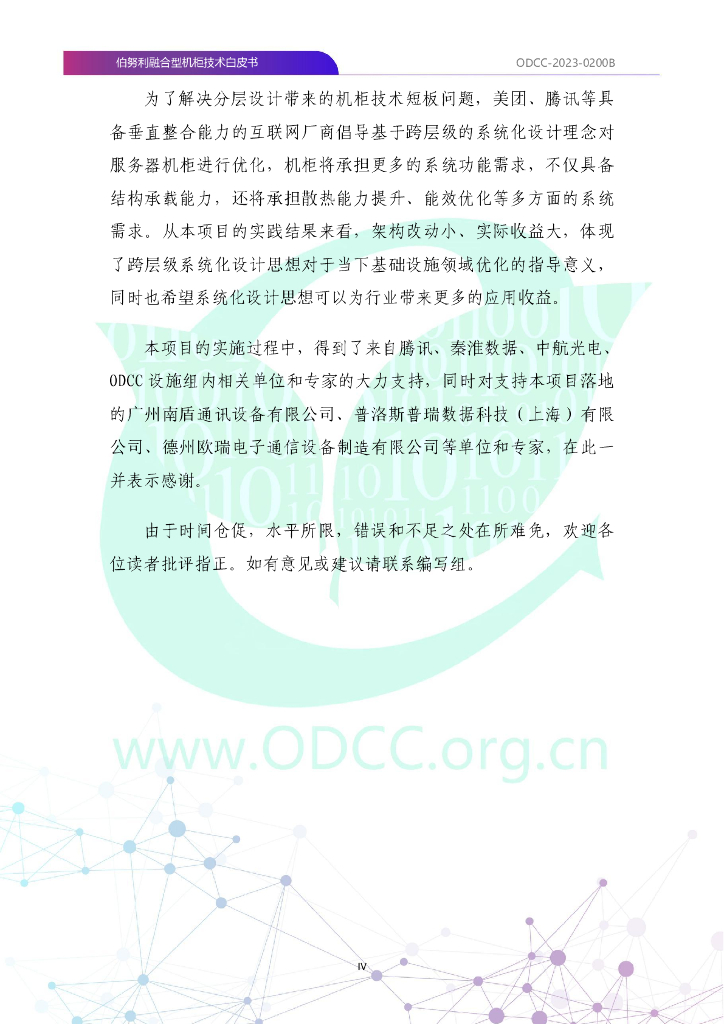 伯努利融合型机柜技术白皮书

ODCC-2023-0200B

为了解决分层设计带来的机柜技术短板问题，美团、腾讯等具备垂直整合能力的互联网厂商倡导基于跨层级的系统化设计理念对服务器机柜进行优化，机柜将承担更多的系统功能需求，不仅具备结构承载能力，还将承担散热能力提升、能效优化等多方面的系统需求。从本项目的实践结果来看，架构改动小、实际收益大，体现了跨层级系统化设计思想对于当下基础设施领域优化的指导意义，同时也希望系统化设计思想可以为行业带来更多的应用收益。

本项目的实施过程中，得到了来自腾讯、秦淮数据、中航光电、ODCC设施组内相关单位和专家的大力支持，同时对支持本项目落地的广州南盾通讯设备有限公司、普洛斯普瑞数据科技（上海）有限公司、德州欧瑞电子通信设备制造有限公司等单位和专家，在此一并表示感谢。

由于时间仓促，水平所限，错误和不足之处在所难免，欢迎各位读者批评指正。如有意见或建议请联系编写组。

IV

www.ODCC.org.cn